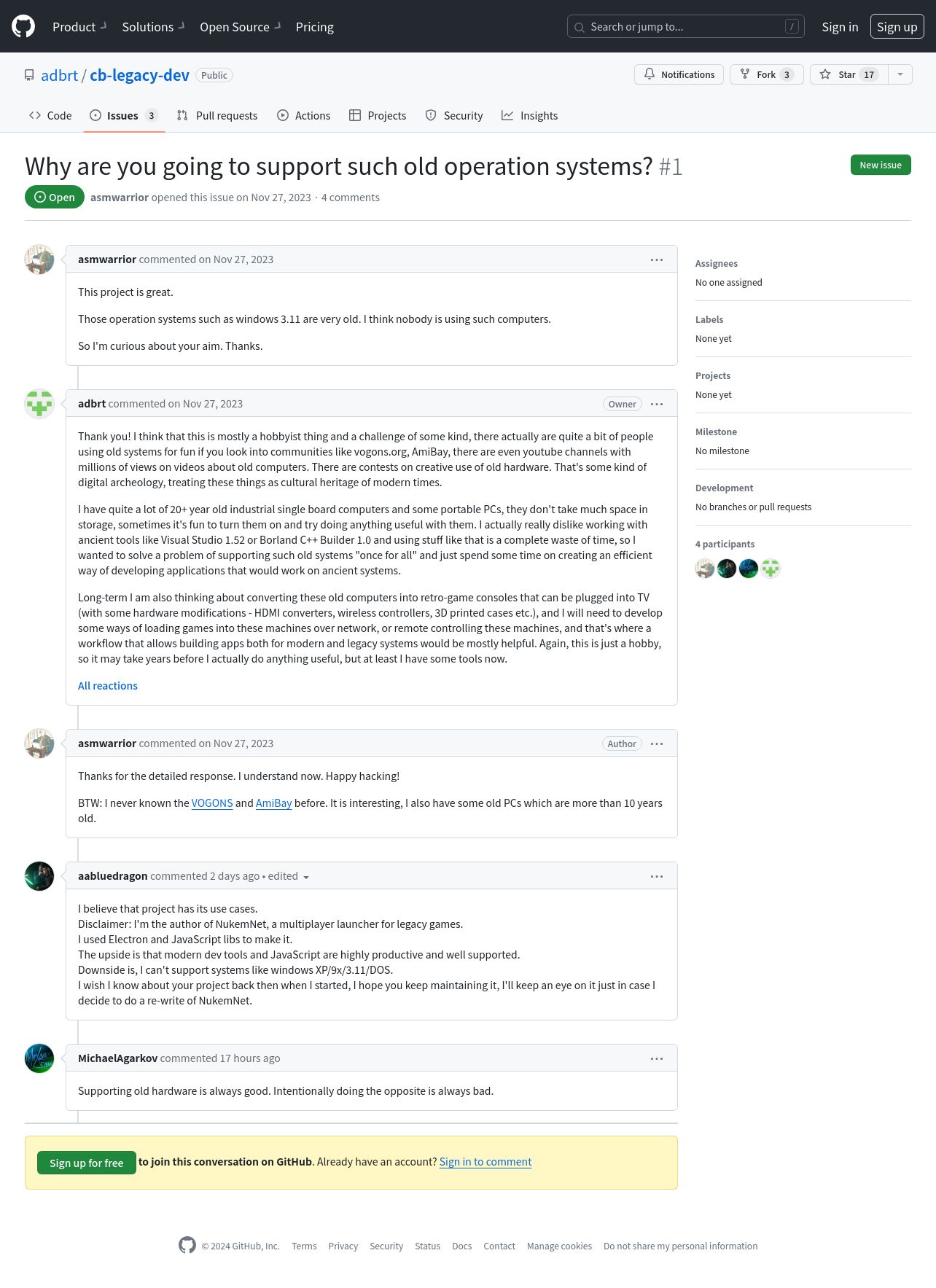 Product Solutions Open Source Pricing

Search or jump to... /

Sign in Sign up

adbrt / cb-legacy-dev Public

Notifications Fork 3 Star 17

Code Issues 3 Pull requests Actions Projects Security Insights

Why are you going to support such old operation systems? #1

New issue

Open asmwarrior opened this issue on Nov 27, 2023 · 4 comments

asmwarrior commented on Nov 27, 2023

This project is great.

Those operation systems such as windows 3.11 are very old. I think nobody is using such computers.

So I'm curious about your aim. Thanks.

adbrt commented on Nov 27, 2023 Owner

Thank you! I think that this is mostly a hobbyist thing and a challenge of some kind, there actually are quite a bit of people using old systems for fun if you look into communities like vogons.org, AmiBay, there are even youtube channels with millions of views on videos about old computers. There are contests on creative use of old hardware. That's some kind of digital archeology, treating these things as cultural heritage of modern times.

I have quite a lot of 20+ year old industrial single board computers and some portable PCs, they don't take much space in storage, sometimes it's fun to turn them on and try doing anything useful with them. I actually really dislike working with ancient tools like Visual Studio 1.52 or Borland C++ Builder 1.0 and using stuff like that is a complete waste of time, so I wanted to solve a problem of supporting such old systems "once for all" and just spend some time on creating an efficient way of developing applications that would work on ancient systems.

Long-term I am also thinking about converting these old computers into retro-game consoles that can be plugged into TV (with some hardware modifications - HDMI converters, wireless controllers, 3D printed cases etc.), and I will need to develop some ways of loading games into these machines over network, or remote controlling these machines, and that's where a workflow that allows building apps both for modern and legacy systems would be mostly helpful. Again, this is just a hobby, so it may take years before I actually do anything useful, but at least I have some tools now.

All reactions

asmwarrior commented on Nov 27, 2023 Author

Thanks for the detailed response. I understand now. Happy hacking!

BTW: I never known the VOGONS and AmiBay before. It is interesting, I also have some old PCs which are more than 10 years old.

aabluedragon commented 2 days ago • edited

I believe that project has its use cases.
Disclaimer: I'm the author of NukemNet, a multiplayer launcher for legacy games.
I used Electron and JavaScript libs to make it.
The upside is that modern dev tools and JavaScript are highly productive and well supported.
Downside is, I can't support systems like windows XP/9x/3.11/DOS.
I wish I know about your project back then when I started, I hope you keep maintaining it, I'll keep an eye on it just in case I decide to do a re-write of NukemNet.

MichaelAgarkov commented 17 hours ago

Supporting old hardware is always good. Intentionally doing the opposite is always bad.

Sign up for free to join this conversation on GitHub. Already have an account? Sign in to comment

Assignees
No one assigned

Labels
None yet

Projects
None yet

Milestone
No milestone

Development
No branches or pull requests

4 participants

© 2024 GitHub, Inc. Terms Privacy Security Status Docs Contact Manage cookies Do not share my personal information